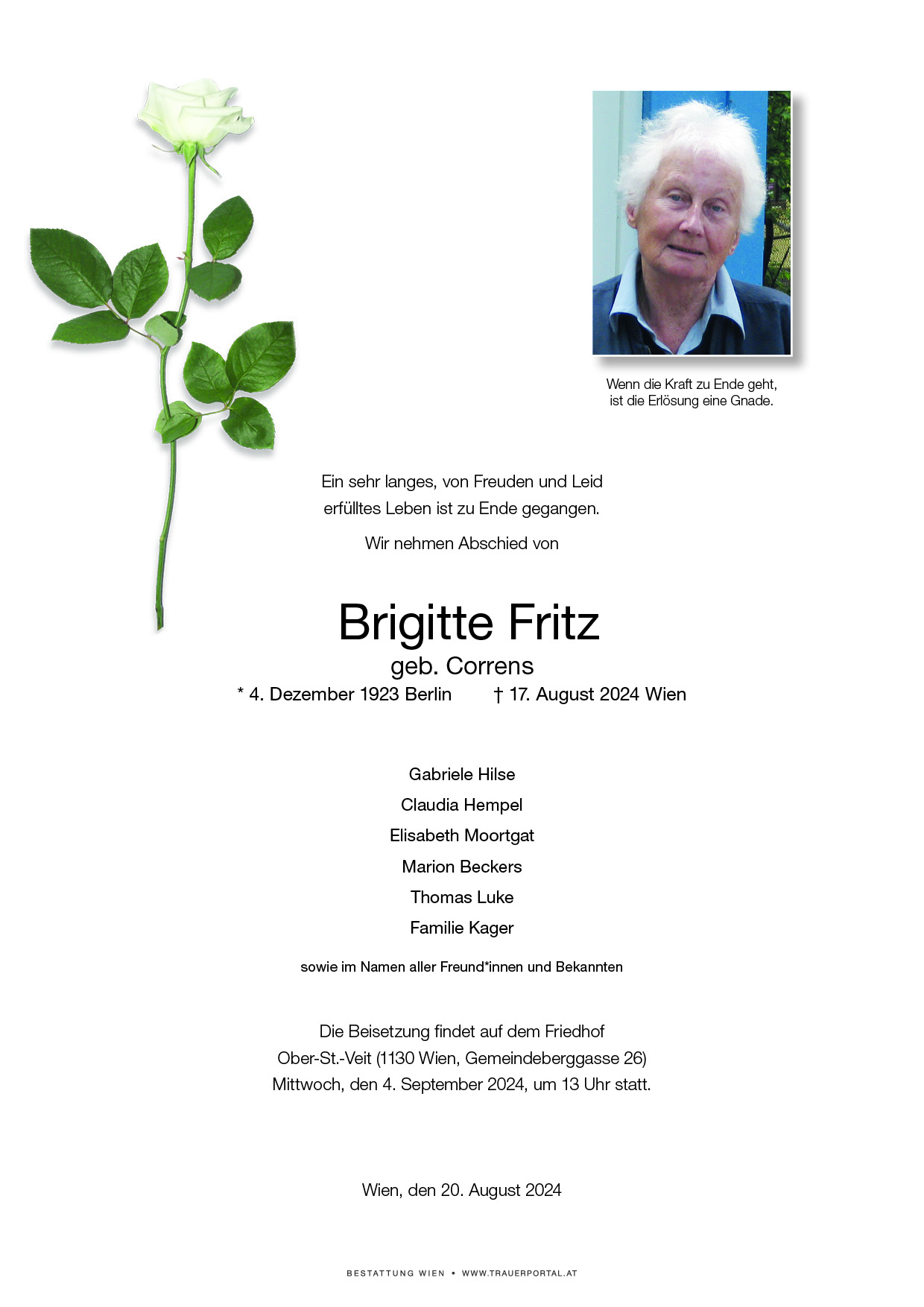 Wenn die Kraft zu Ende geht,
ist die Erlösung eine Gnade.

Ein sehr langes, von Freuden und Leid
erfülltes Leben ist zu Ende gegangen.

Wir nehmen Abschied von

Brigitte Fritz
geb. Correns
* 4. Dezember 1923 Berlin † 17. August 2024 Wien

Gabriele Hilse
Claudia Hempel
Elisabeth Moortgat
Marion Beckers
Thomas Luke
Familie Kager

sowie im Namen aller Freund*innen und Bekannten

Die Beisetzung findet auf dem Friedhof
Ober-St.-Veit (1130 Wien, Gemeindeberggasse 26)
Mittwoch, den 4. September 2024, um 13 Uhr statt.

Wien, den 20. August 2024

BESTATTUNG WIEN • WWW.TRAUERPORTAL.AT